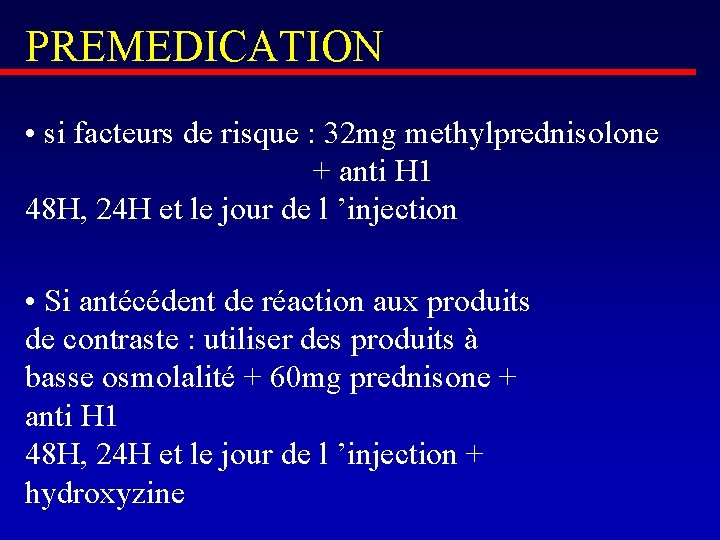 PREMEDICATION

• si facteurs de risque : 32mg methylprednisolone
+ anti H1
48H, 24H et le jour de l 'injection

• Si antécédent de réaction aux produits de contraste : utiliser des produits à basse osmolalité + 60mg prednisone + anti H1
48H, 24H et le jour de l 'injection + hydroxyzine